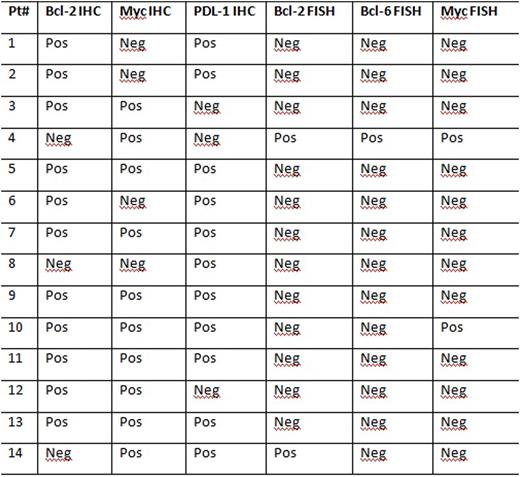 | Pt# | Bcl-2 IHC | Myc IHC | PDL-1 IHC | Bcl-2 FISH | Bcl-6 FISH | Myc FISH |
|---|---|---|---|---|---|---|
| 1 | Pos | Neg | Pos | Neg | Neg | Neg |
| 2 | Pos | Neg | Pos | Neg | Neg | Neg |
| 3 | Pos | Pos | Neg | Neg | Neg | Neg |
| 4 | Neg | Pos | Neg | Pos | Pos | Pos |
| 5 | Pos | Pos | Pos | Neg | Neg | Neg |
| 6 | Pos | Neg | Pos | Neg | Neg | Neg |
| 7 | Pos | Pos | Pos | Neg | Neg | Neg |
| 8 | Neg | Neg | Pos | Neg | Neg | Neg |
| 9 | Pos | Pos | Pos | Neg | Neg | Neg |
| 10 | Pos | Pos | Pos | Neg | Neg | Pos |
| 11 | Pos | Pos | Pos | Neg | Neg | Neg |
| 12 | Pos | Pos | Neg | Neg | Neg | Neg |
| 13 | Pos | Pos | Pos | Neg | Neg | Neg |
| 14 | Neg | Pos | Pos | Pos | Neg | Neg |